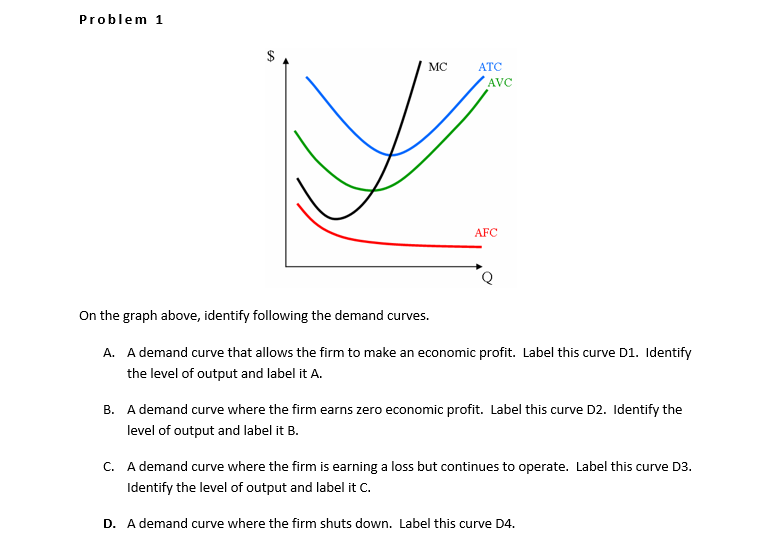 Problem 1

$

MC

ATC

AVC

AFC

Q

On the graph above, identify following the demand curves.

A. A demand curve that allows the firm to make an economic profit. Label this curve D1. Identify the level of output and label it A.

B. A demand curve where the firm earns zero economic profit. Label this curve D2. Identify the level of output and label it B.

C. A demand curve where the firm is earning a loss but continues to operate. Label this curve D3. Identify the level of output and label it C.

D. A demand curve where the firm shuts down. Label this curve D4.